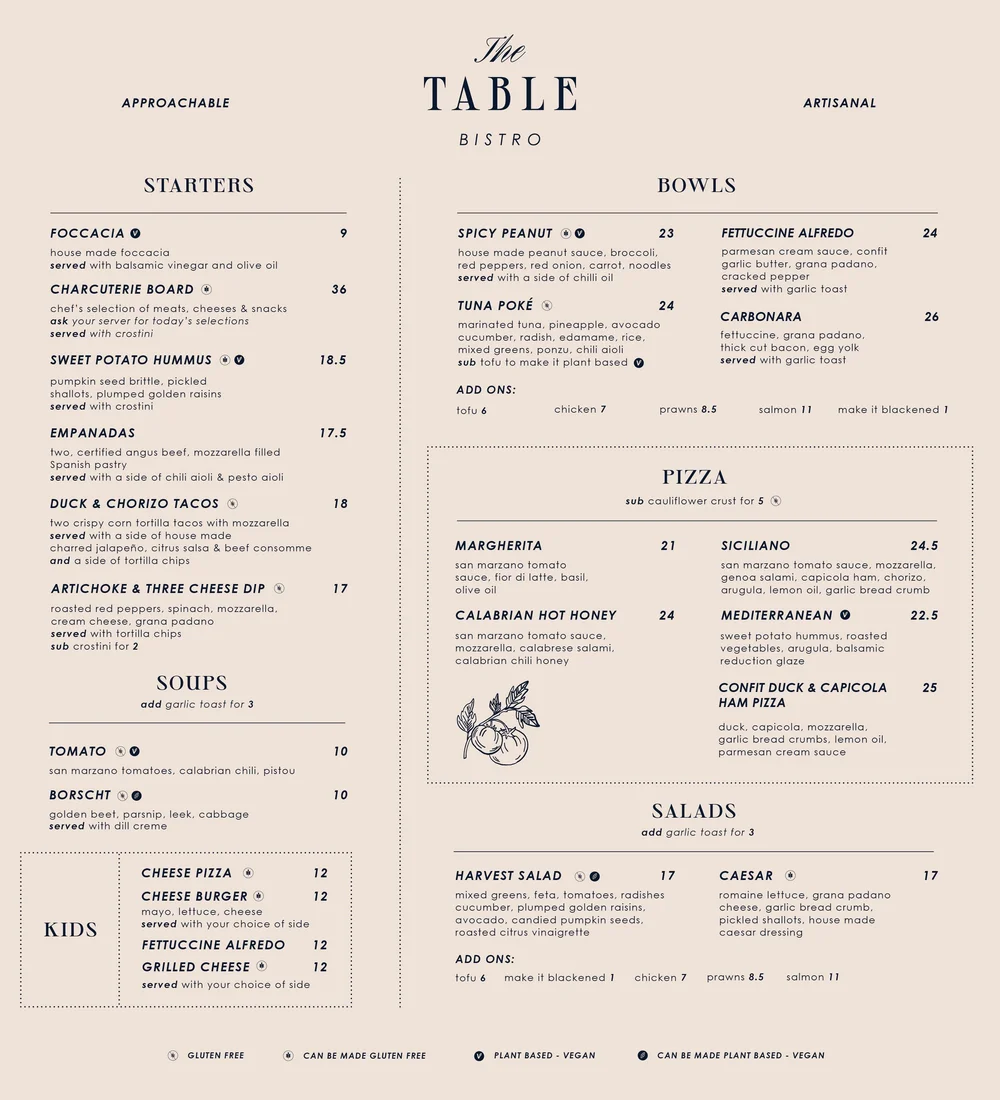 APPROACHABLE

The
TABLE
BISTRO

ARTISANAL

STARTERS

FOCCACIA 9
house made foccacia
served with balsamic vinegar and olive oil

CHARCUTERIE BOARD 36
chef's selection of meats, cheeses & snacks
ask your server for today's selections
served with crostini

SWEET POTATO HUMMUS 18.5
pumpkin seed brittle, pickled shallots, plumped golden raisins
served with crostini

EMPANADAS 17.5
two, certified angus beef, mozzarella filled Spanish pastry
served with a side of chili aioli & pesto aioli

DUCK & CHORIZO TACOS 18
two crispy corn tortilla tacos with mozzarella
served with a side of house made charred jalapeño, citrus salsa & beef consomme
and a side of tortilla chips

ARTICHOKE & THREE CHEESE DIP 17
roasted red peppers, spinach, mozzarella, cream cheese, grana padano
served with tortilla chips
sub crostini for 2

SOUPS
add garlic toast for 3

TOMATO 10
san marzano tomatoes, calabrian chili, pistou

BORSCHT 10
golden beet, parsnip, leek, cabbage
served with dill creme

KIDS

CHEESE PIZZA 12
CHEESE BURGER 12
mayo, lettuce, cheese
served with your choice of side
FETTUCCINE ALFREDO 12
GRILLED CHEESE 12
served with your choice of side

BOWLS

SPICY PEANUT 23
house made peanut sauce, broccoli, red peppers, red onion, carrot, noodles
served with a side of chilli oil

TUNA POKÉ 24
marinated tuna, pineapple, avocado cucumber, radish, edamame, rice, mixed greens, ponzu, chili aioli
sub tofu to make it plant based

FETTUCCINE ALFREDO 24
parmesan cream sauce, confit garlic butter, grana padano, cracked pepper
served with garlic toast

CARBONARA 26
fettuccine, grana padano, thick cut bacon, egg yolk
served with garlic toast

ADD ONS:
tofu 6 chicken 7 prawns 8.5 salmon 11 make it blackened 1

PIZZA
sub cauliflower crust for 5

MARGHERITA 21
san marzano tomato sauce, fior di latte, basil, olive oil

CALABRIAN HOT HONEY 24
san marzano tomato sauce, mozzarella, calabrese salami, calabrian chili honey

SICILIANO 24.5
san marzano tomato sauce, mozzarella, genoa salami, capicola ham, chorizo, arugula, lemon oil, garlic bread crumb

MEDITERRANEAN 22.5
sweet potato hummus, roasted vegetables, arugula, balsamic reduction glaze

CONFIT DUCK & CAPICOLA HAM PIZZA 25
duck, capicola, mozzarella, garlic bread crumbs, lemon oil, parmesan cream sauce

SALADS
add garlic toast for 3

HARVEST SALAD 17
mixed greens, feta, tomatoes, radishes cucumber, plumped golden raisins, avocado, candied pumpkin seeds, roasted citrus vinaigrette

CAESAR 17
romaine lettuce, grana padano cheese, garlic bread crumb, pickled shallots, house made caesar dressing

ADD ONS:
tofu 6 make it blackened 1 chicken 7 prawns 8.5 salmon 11

GLUTEN FREE CAN BE MADE GLUTEN FREE PLANT BASED - VEGAN CAN BE MADE PLANT BASED - VEGAN